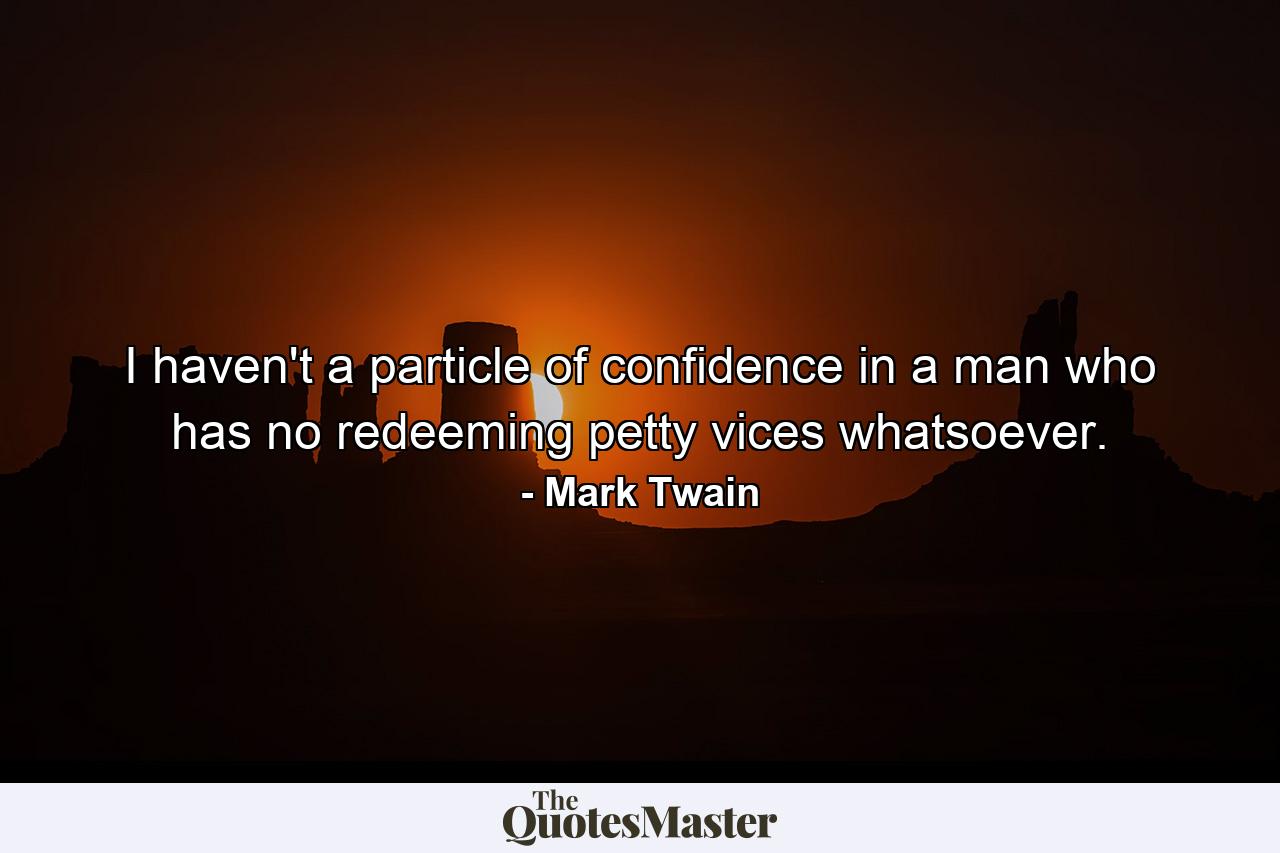 I haven't a particle of confidence in a man who has no redeeming petty vices whatsoever.

- Mark Twain

The QuotesMaster